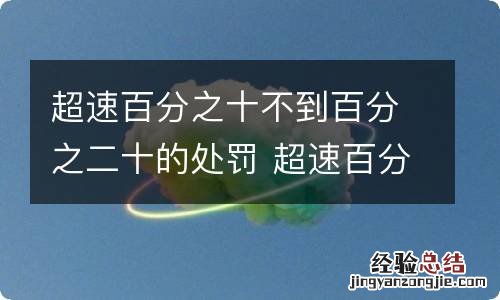 超速百分之十不到百分之二十的处罚 超速百分

经验总结
jingyanzongjie.com